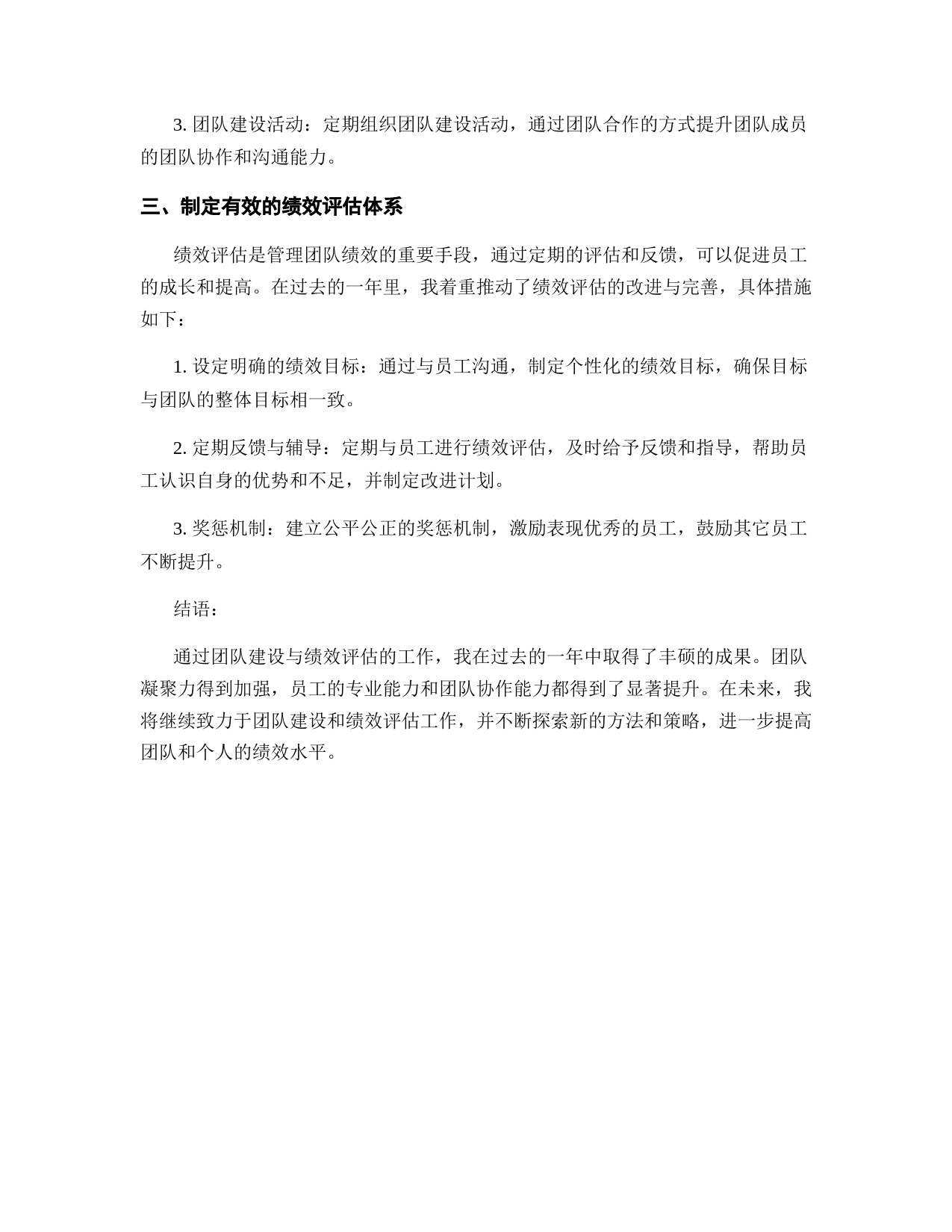 3. 团队建设活动：定期组织团队建设活动，通过团队合作的方式提升团队成员的团队协作和沟通能力。

三、制定有效的绩效评估体系

绩效评估是管理团队绩效的重要手段，通过定期的评估和反馈，可以促进员工的成长和提高。在过去的一年里，我着重推动了绩效评估的改进与完善，具体措施如下：

1. 设定明确的绩效目标：通过与员工沟通，制定个性化的绩效目标，确保目标与团队的整体目标相一致。

2. 定期反馈与辅导：定期与员工进行绩效评估，及时给予反馈和指导，帮助员工认识自身的优势和不足，并制定改进计划。

3. 奖惩机制：建立公平公正的奖惩机制，激励表现优秀的员工，鼓励其它员工不断提升。

结语：

通过团队建设与绩效评估的工作，我在过去的一年中取得了丰硕的成果。团队凝聚力得到加强，员工的专业能力和团队协作能力都得到了显著提升。在未来，我将继续致力于团队建设和绩效评估工作，并不断探索新的方法和策略，进一步提高团队和个人的绩效水平。